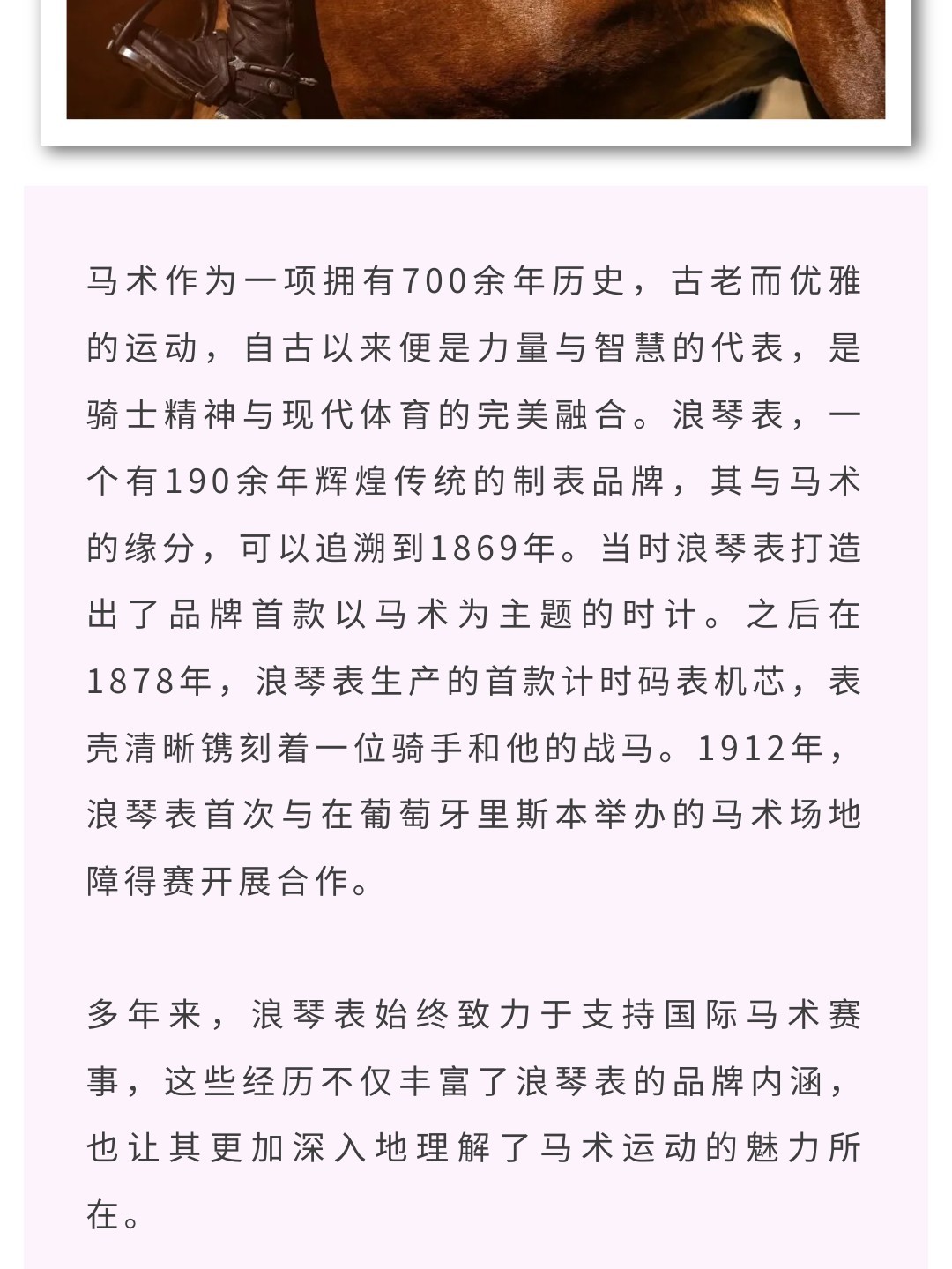 马术作为一项拥有700余年历史，古老而优雅的运动，自古以来便是力量与智慧的代表，是骑士精神与现代体育的完美融合。浪琴表，一个有190余年辉煌传统的制表品牌，其与马术的缘分，可以追溯到1869年。当时浪琴表打造出了品牌首款以马术为主题的时计。之后在1878年，浪琴表生产的首款计时码表机芯，表壳清晰镌刻着一位骑手和他的战马。1912年，浪琴表首次与在葡萄牙里斯本举办的马术场地障得赛开展合作。

多年来，浪琴表始终致力于支持国际马术赛事，这些经历不仅丰富了浪琴表的品牌内涵，也让其更加深入地理解了马术运动的魅力所在。